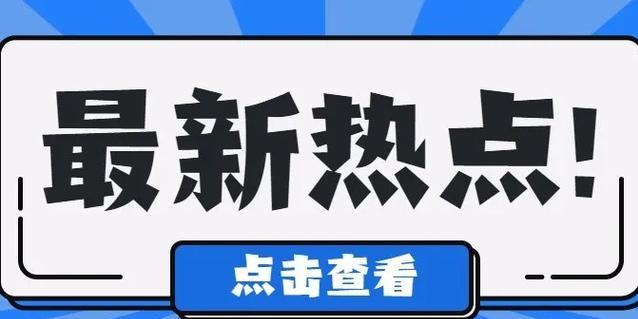 最新热点!

点击查看